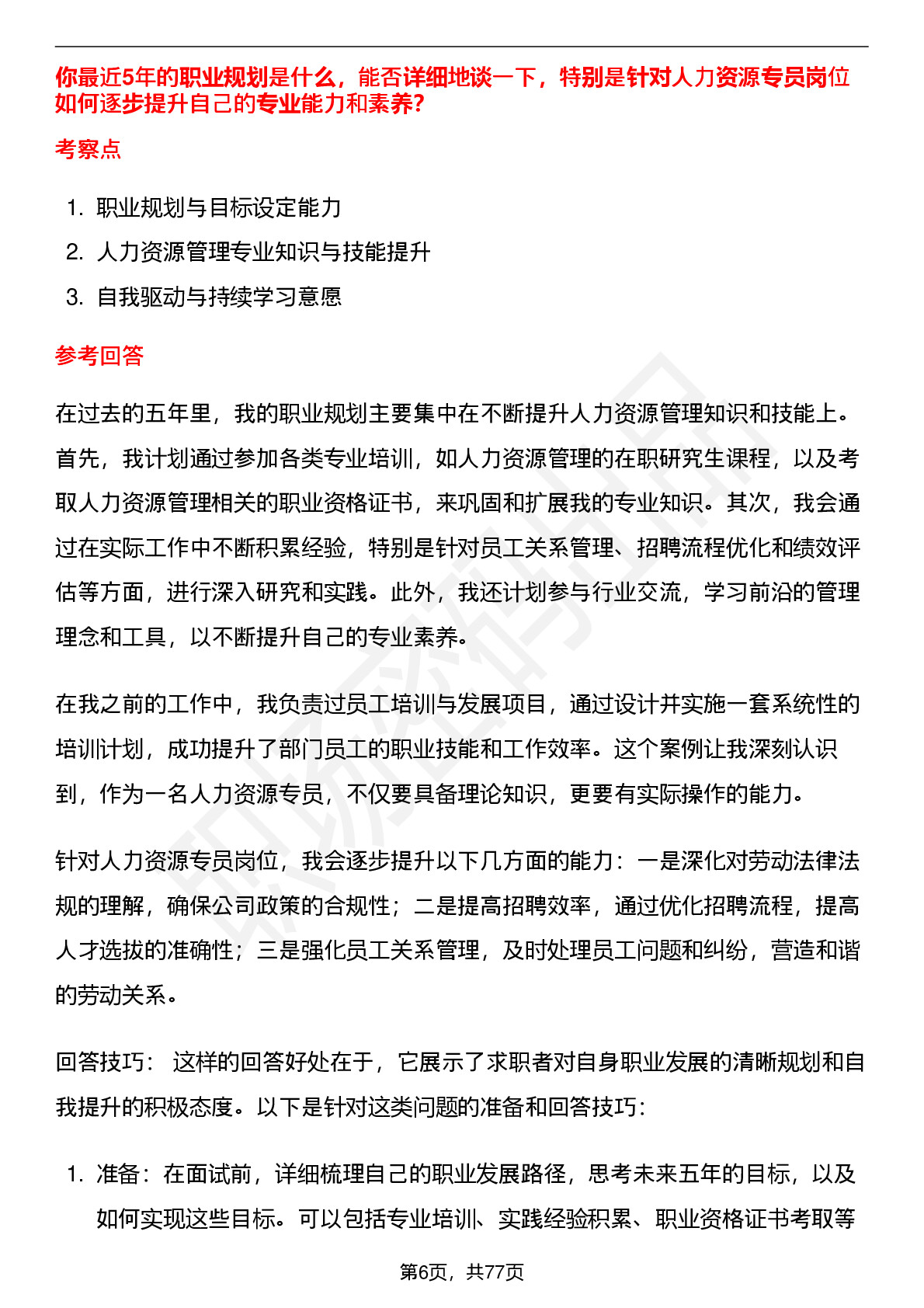 你最近5年的职业规划是什么，能否详细地谈一下，特别是针对人力资源专员岗位如何逐步提升自己的专业能力和素养?

考察点

1. 职业规划与目标设定能力
2. 人力资源管理专业知识与技能提升
3. 自我驱动与持续学习意愿

参考回答

在过去的五年里，我的职业规划主要集中在不断提升人力资源管理知识和技能上。首先，我计划通过参加各类专业培训，如人力资源管理的在职研究生课程，以及考取人力资源管理相关的职业资格证书，来巩固和扩展我的专业知识。其次，我会通过在实际工作中不断积累经验，特别是针对员工关系管理、招聘流程优化和绩效评估等方面，进行深入研究和实践。此外，我还计划参与行业交流，学习前沿的管理理念和工具，以不断提升自己的专业素养。

在我之前的工作中，我负责过员工培训与发展项目，通过设计并实施一套系统性的培训计划，成功提升了部门员工的职业技能和工作效率。这个案例让我深刻认识到，作为一名人力资源专员，不仅要具备理论知识，更要有实际操作的能力。

针对人力资源专员岗位，我会逐步提升以下几方面的能力：一是深化对劳动法律法规的理解，确保公司政策的合规性；二是提高招聘效率，通过优化招聘流程，提高人才选拔的准确性；三是强化员工关系管理，及时处理员工问题和纠纷，营造和谐的劳动关系。

回答技巧： 这样的回答好处在于，它展示了求职者对自身职业发展的清晰规划和自我提升的积极态度。以下是针对这类问题的准备和回答技巧：

1. 准备：在面试前，详细梳理自己的职业发展路径，思考未来五年的目标，以及如何实现这些目标。可以包括专业培训、实践经验积累、职业资格证书考取等

第6页，共77页